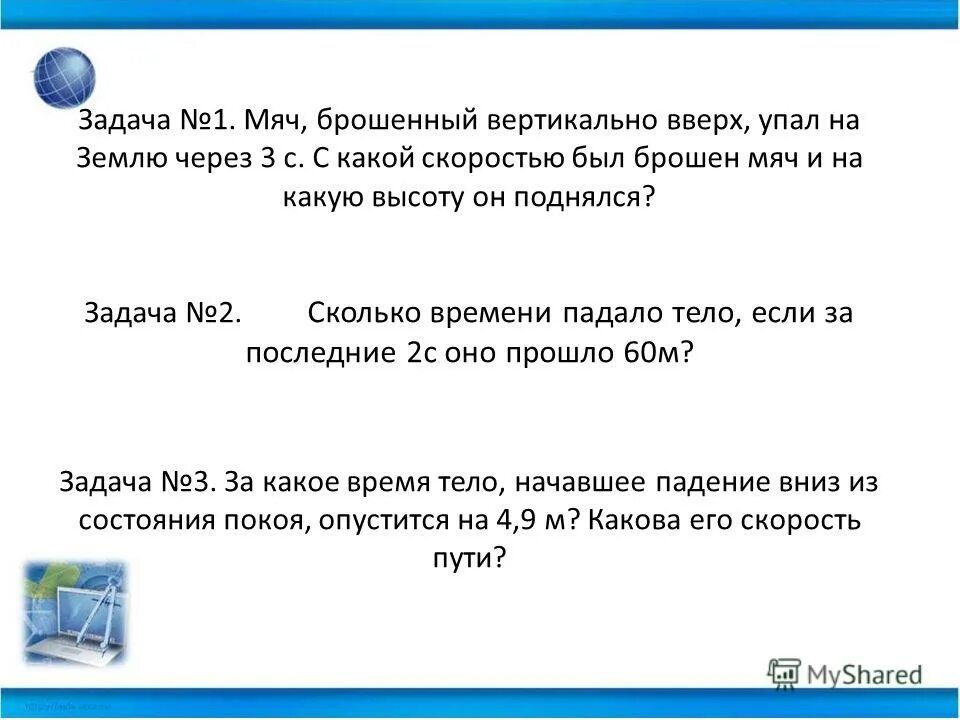 Задача №1. Мяч, брошенный вертикально вверх, упал на Землю через 3 с. С какой скоростью был брошен мяч и на какую высоту он поднялся?

Задача №2. Сколько времени падало тело, если за последние 2с оно прошло 60м?

Задача №3. За какое время тело, начавшее падение вниз из состояния покоя, опустится на 4,9 м? Какова его скорость пути?

MyShared